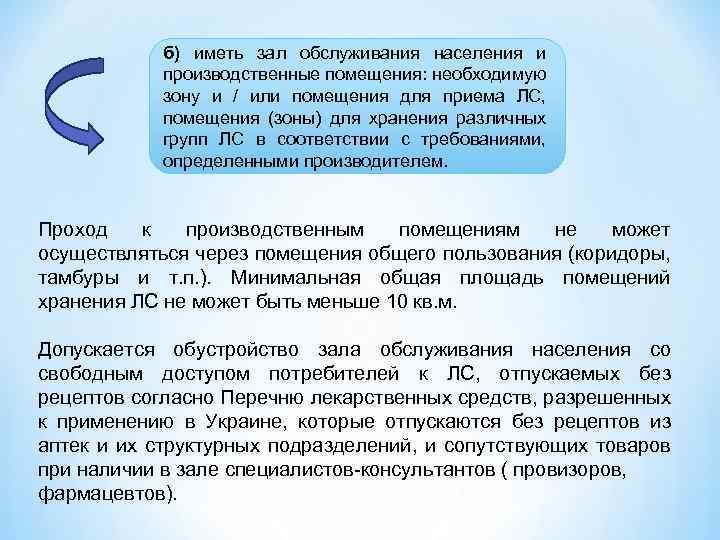 б) иметь зал обслуживания населения и производственные помещения: необходимую зону и / или помещения для приема ЛС, помещения (зоны) для хранения различных групп ЛС в соответствии с требованиями, определенными производителем.

Проход к производственным помещениям не может осуществляться через помещения общего пользования (коридоры, тамбуры и т.п.). Минимальная общая площадь помещений хранения ЛС не может быть меньше 10 кв.м.

Допускается обустройство зала обслуживания населения со свободным доступом потребителей к ЛС, отпускаемых без рецептов согласно Перечню лекарственных средств, разрешенных к применению в Украине, которые отпускаются без рецептов из аптек и их структурных подразделений, и сопутствующих товаров при наличии в зале специалистов-консультантов ( провизоров, фармацевтов).